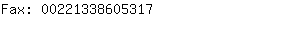 Fax: 00221338605317